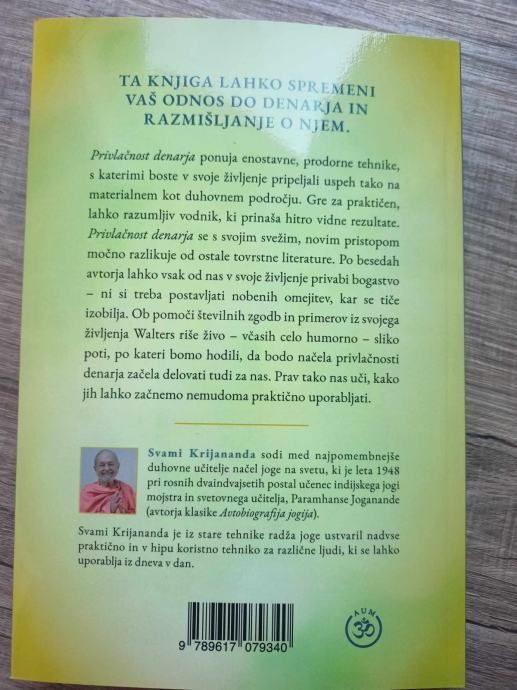 TA KNJIGA LAHKO SPREMENI VAŠ ODNOS DO DENARJA IN RAZMIŠLJANJE O NJEM.

Privlačnost denarja ponuja enostavne, prodorne tehnike, s katerimi boste v svoje življenje pripeljali uspeh tako na materialnem kot duhovnem področju. Gre za praktičen, lahko razumljiv vodnik, ki prinaša hitro vidne rezultate. Privlačnost denarja se s svojim svežim, novim pristopom močno razlikuje od ostale tovrstne literature. Po besedah avtorja lahko vsak od nas v svoje življenje privabi bogastvo – ni si treba postavljati nobenih omejitev, kar se tiče izobilja. Ob pomoči številnih zgodb in primerov iz svojega življenja Walters riše živo – včasih celo humorno – sliko poti, po kateri bomo hodili, da bodo načela privlačnosti denarja začela delovati tudi za nas. Prav tako nas uči, kako jih lahko začnemo nemudoma praktično uporabljati.

Svami Krijananda sodi med najpomembnejše duhovne učitelje načel joge na svetu, ki je leta 1948 pri rosnih dvaindvajsetih postal učenec indijskega jogi mojstra in svetovnega učitelja, Paramhanse Joganande (avtorja klasike Avtobiografija jogija).

Svami Krijananda je iz stare tehnike radža joge ustvaril nadvse praktično in v hipu koristno tehniko za različne ljudi, ki se lahko uporablja iz dneva v dan.

9 789617 079340

AUM